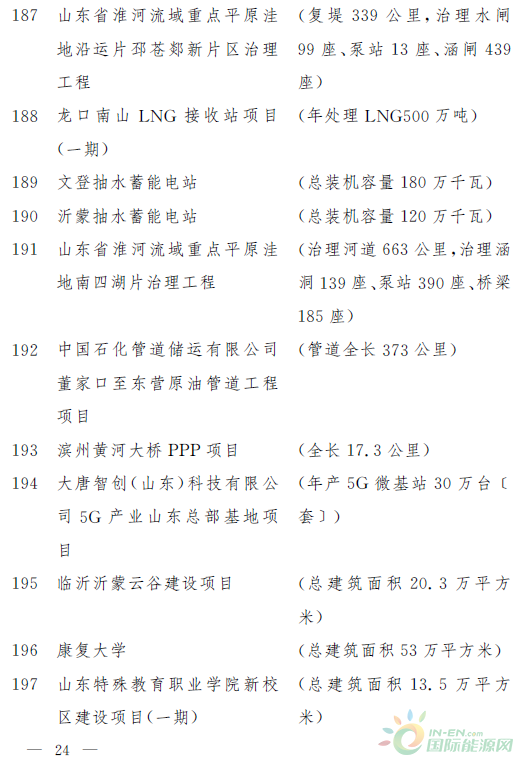 187 山东省淮河流域重点平原洼地沿运片邳苍郯新片区治理工程 (复堤 339 公里,治理水闸 99 座、泵站 13 座、涵闸 439 座)

188 龙口南山 LNG 接收站项目(一期) (年处理 LNG500 万吨)

189 文登抽水蓄能电站 (总装机容量 180 万千瓦)

190 沂蒙抽水蓄能电站 (总装机容量 120 万千瓦)

191 山东省淮河流域重点平原洼地南四湖片治理工程 (治理河道 663 公里,治理涵洞 139 座、泵站 390 座、桥梁 185 座)

192 中国石化管道储运有限公司董家口至东营原油管道工程项目 (管道全长 373 公里)

193 滨州黄河大桥 PPP 项目 (全长 17.3 公里)

194 大唐智创(山东)科技有限公司 5G 产业山东总部基地项目 (年产 5G 微基站 30 万台〔套〕)

195 临沂沂蒙云谷建设项目 (总建筑面积 20.3 万平方米)

196 康复大学 (总建筑面积 53 万平方米)

197 山东特殊教育职业学院新校区建设项目(一期) (总建筑面积 13.5 万平方米)

— 24 —

IN-EN.com 国际能源网